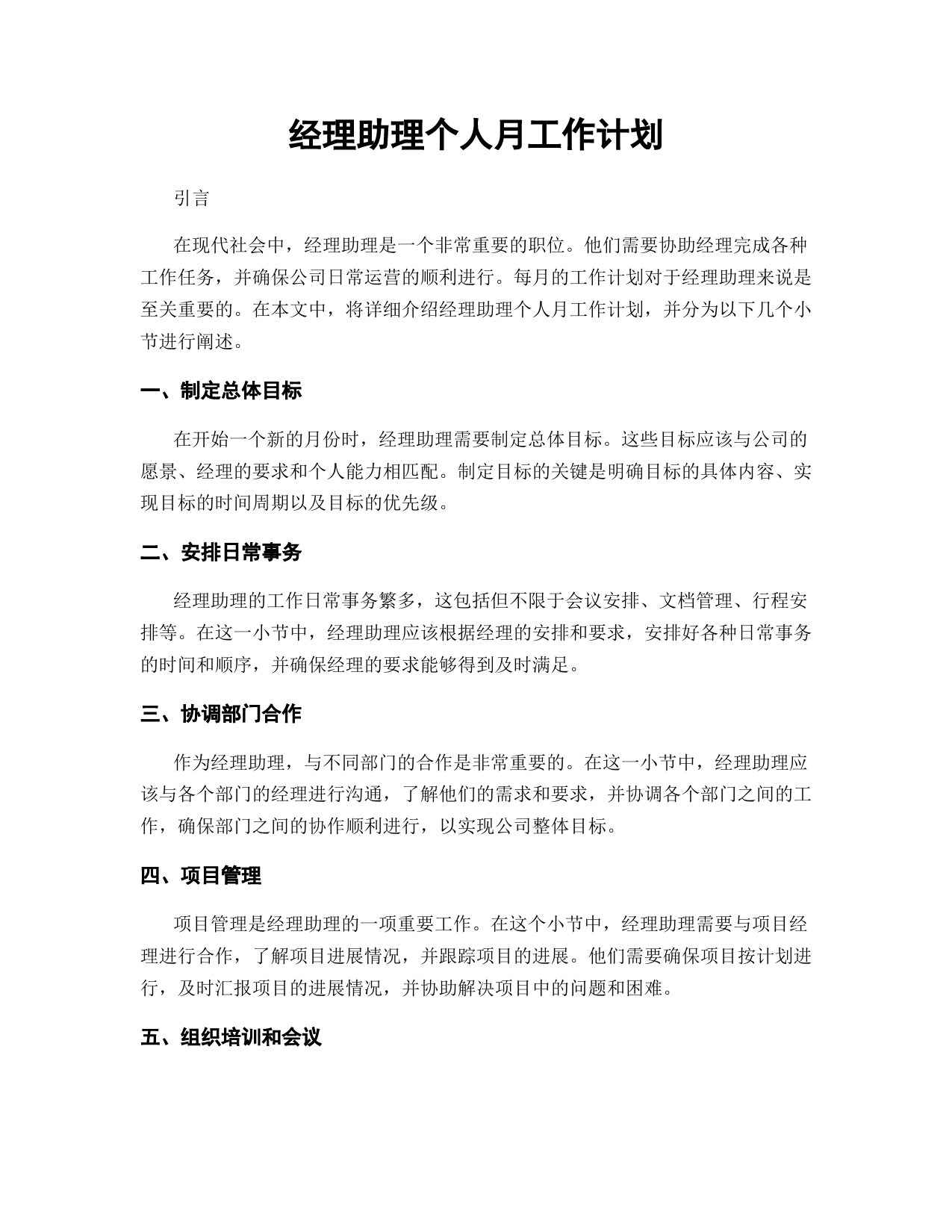 经理助理个人月工作计划

引言

在现代社会中，经理助理是一个非常重要的职位。他们需要协助经理完成各种工作任务，并确保公司日常运营的顺利进行。每月的工作计划对于经理助理来说是至关重要的。在本文中，将详细介绍经理助理个人月工作计划，并分为以下几个小节进行阐述。

一、制定总体目标

在开始一个新的月份时，经理助理需要制定总体目标。这些目标应该与公司的愿景、经理的要求和个人能力相匹配。制定目标的关键是明确目标的具体内容、实现目标的时间周期以及目标的优先级。

二、安排日常事务

经理助理的工作日常事务繁多，这包括但不限于会议安排、文档管理、行程安排等。在这一小节中，经理助理应该根据经理的安排和要求，安排好各种日常事务的时间和顺序，并确保经理的要求能够得到及时满足。

三、协调部门合作

作为经理助理，与不同部门的合作是非常重要的。在这一小节中，经理助理应该与各个部门的经理进行沟通，了解他们的需求和要求，并协调各个部门之间的工作，确保部门之间的协作顺利进行，以实现公司整体目标。

四、项目管理

项目管理是经理助理的一项重要工作。在这个小节中，经理助理需要与项目经理进行合作，了解项目进展情况，并跟踪项目的进展。他们需要确保项目按计划进行，及时汇报项目的进展情况，并协助解决项目中的问题和困难。

五、组织培训和会议